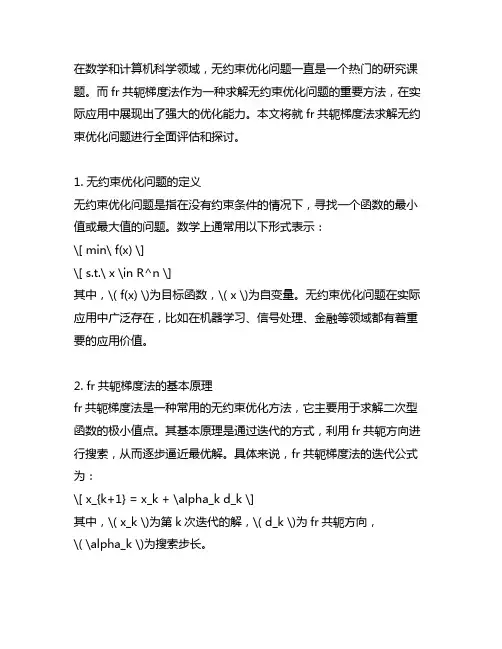 在数学和计算机科学领域，无约束优化问题一直是一个热门的研究课题。而 fr 共轭梯度法作为一种求解无约束优化问题的重要方法，在实际应用中展现出了强大的优化能力。本文将就 fr 共轭梯度法求解无约束优化问题进行全面评估和探讨。

1. 无约束优化问题的定义
无约束优化问题是指在没有约束条件的情况下，寻找一个函数的最小值或最大值的问题。数学上通常用以下形式表示：
\[ min\ f(x) \]
\[ s.t.\ x \in R^n \]
其中，\( f(x) \)为目标函数，\( x \)为自变量。无约束优化问题在实际应用中广泛存在，比如在机器学习、信号处理、金融等领域都有着重要的应用价值。

2. fr 共轭梯度法的基本原理
fr 共轭梯度法是一种常用的无约束优化方法，它主要用于求解二次型函数的极小值点。其基本原理是通过迭代的方式，利用 fr 共轭方向进行搜索，从而逐步逼近最优解。具体来说，fr 共轭梯度法的迭代公式为：
\[ x_{k+1} = x_k + \alpha_k d_k \]
其中，\( x_k \)为第 k 次迭代的解，\( d_k \)为 fr 共轭方向，\( \alpha_k \)为搜索步长。